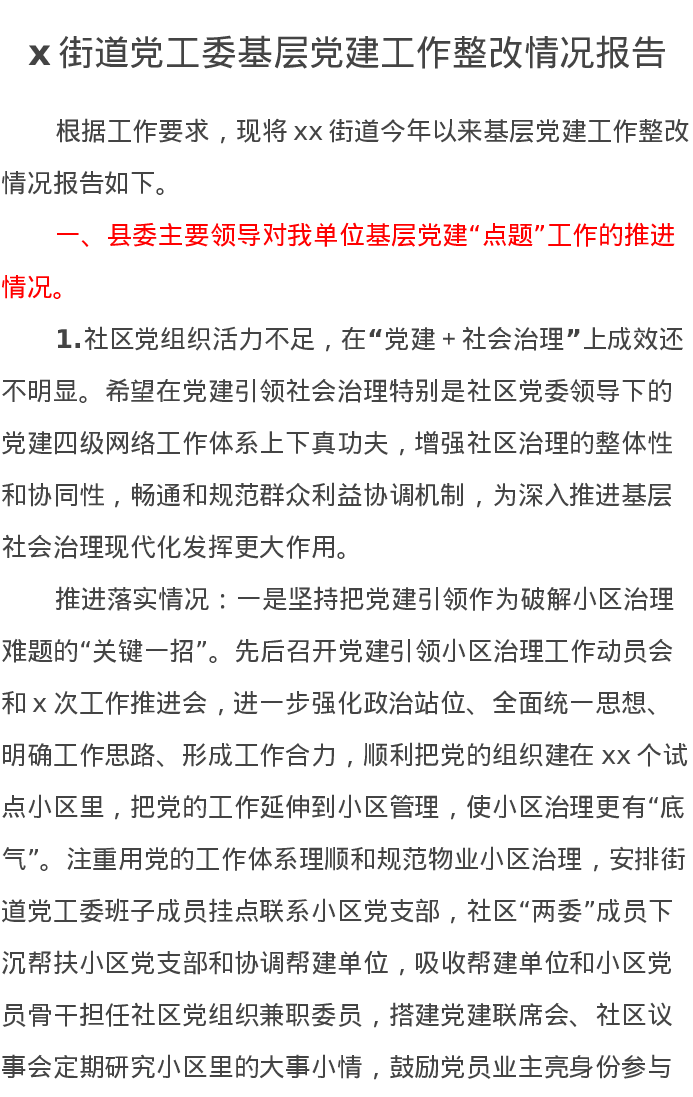 x 街道党工委基层党建工作整改情况报告

根据工作要求，现将 xx 街道今年以来基层党建工作整改情况报告如下。

一、县委主要领导对我单位基层党建“点题”工作的推进情况。

1.社区党组织活力不足，在“党建 + 社会治理”上成效还不明显。希望在党建引领社会治理特别是社区党委领导下的党建四级网络工作体系上下真功夫，增强社区治理的整体性和协同性，畅通和规范群众利益协调机制，为深入推进基层社会治理现代化发挥更大作用。

推进落实情况：一是坚持把党建引领作为破解小区治理难题的“关键一招”。先后召开党建引领小区治理工作动员会和 x 次工作推进会，进一步强化政治站位、全面统一思想、明确工作思路、形成工作合力，顺利把党的组织建在 xx 个试点小区里，把党的工作延伸到小区管理，使小区治理更有“底气”。注重用党的工作体系理顺和规范物业小区治理，安排街道党工委班子成员挂点联系小区党支部，社区“两委”成员下沉帮扶小区党支部和协调帮建单位，吸收帮建单位和小区党员骨干担任社区党组织兼职委员，搭建党建联席会、社区议事会定期研究小区里的大事小情，鼓励党员业主亮身份参与